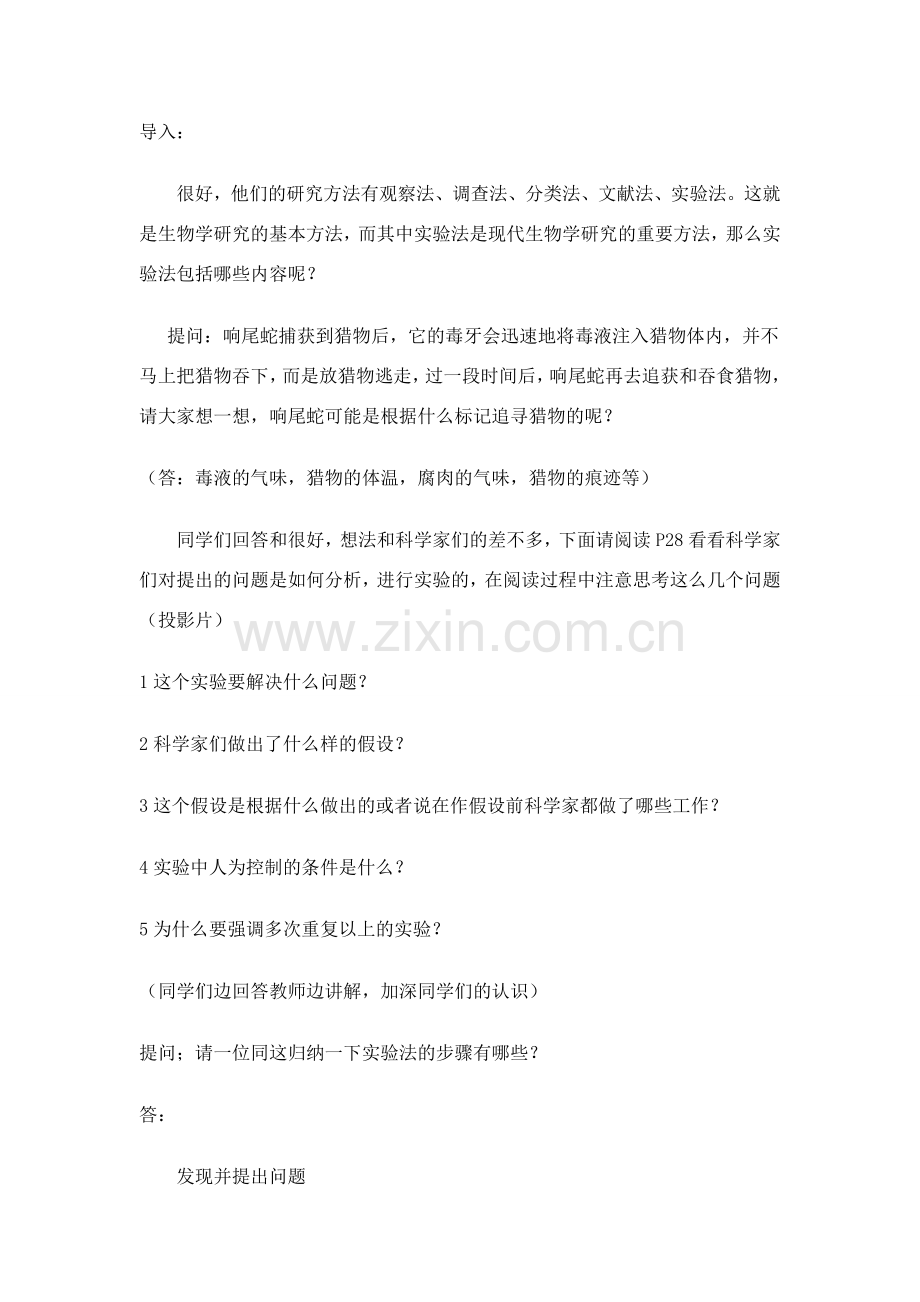 导入：

很好，他们的研究方法有观察法、调查法、分类法、文献法、实验法。这就是生物学研究的基本方法，而其中实验法是现代生物学研究的重要方法，那么实验法包括哪些内容呢？

提问：响尾蛇捕获到猎物后，它的毒牙会迅速地将毒液注入猎物体内，并不马上把猎物吞下，而是放猎物逃走，过一段时间后，响尾蛇再去追获和吞食猎物，请大家想一想，响尾蛇可能是根据什么标记追寻猎物的呢？

（答：毒液的气味，猎物的体温，腐肉的气味，猎物的痕迹等）

同学们回答和很好，想法和科学家们的差不多，下面请阅读 P28 看看科学家们对提出的问题是如何分析，进行实验的，在阅读过程中注意思考这么几个问题（投影片）

www.zixin.com.cn

1 这个实验要解决什么问题？

2 科学家们做出了什么样的假设？

3 这个假设是根据什么做出的或者说在作假设前科学家都做了哪些工作？

4 实验中人为控制的条件是什么？

5 为什么要强调多次重复以上的实验？

（同学们边回答教师边讲解，加深同学们的认识）

提问；请一位同这归纳一下实验法的步骤有哪些？

答：

发现并提出问题